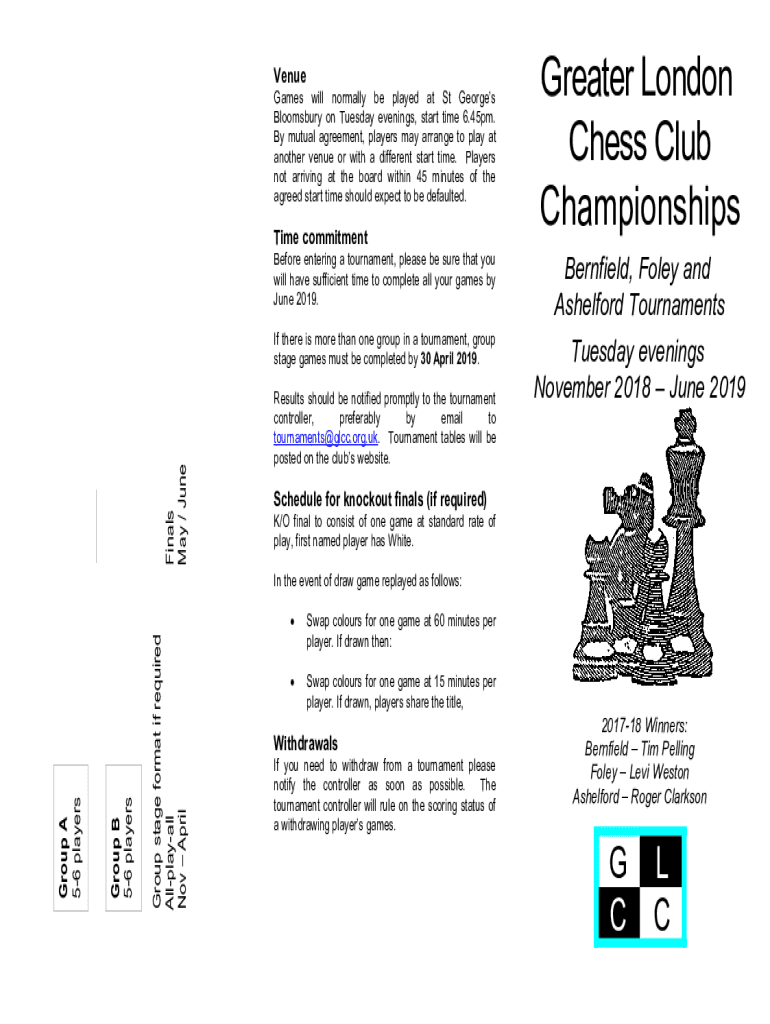 Group A
5-6 players

Group B
5-6 players

Group stage format if required
All-play-all
Nov – April

Finals
May / June

Venue
Games will normally be played at St George's Bloomsbury on Tuesday evenings, start time 6.45pm. By mutual agreement, players may arrange to play at another venue or with a different start time. Players not arriving at the board within 45 minutes of the agreed start time should expect to be defaulted.

Time commitment
Before entering a tournament, please be sure that you will have sufficient time to complete all your games by June 2019.

If there is more than one group in a tournament, group stage games must be completed by 30 April 2019.

Results should be notified promptly to the tournament controller, preferably by email to tournaments@glcc.org.uk. Tournament tables will be posted on the club's website.

Schedule for knockout finals (if required)
K/O final to consist of one game at standard rate of play, first named player has White.

In the event of draw game replayed as follows:

• Swap colours for one game at 60 minutes per player. If drawn then:

• Swap colours for one game at 15 minutes per player. If drawn, players share the title,

Withdrawals
If you need to withdraw from a tournament please notify the controller as soon as possible. The tournament controller will rule on the scoring status of a withdrawing player's games.

Greater London Chess Club Championships

Bernfield, Foley and Ashelford Tournaments

Tuesday evenings
November 2018 – June 2019

2017-18 Winners:
Bernfield – Tim Pelling
Foley – Levi Weston
Ashelford – Roger Clarkson

G L
C C